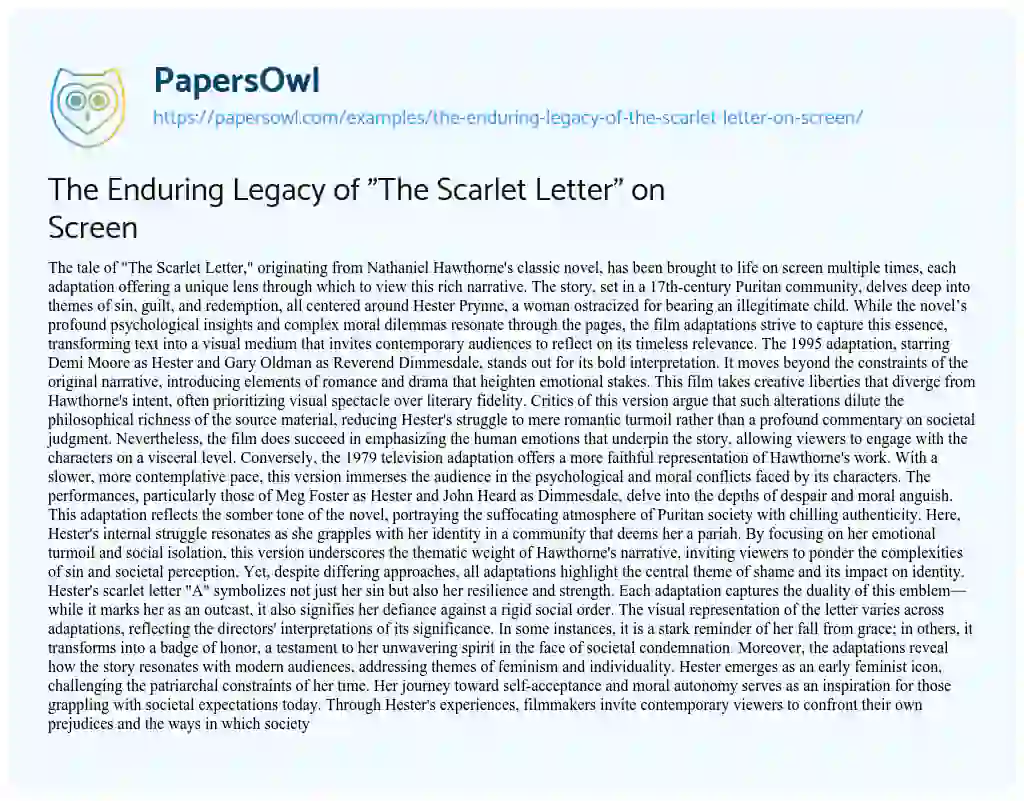 PapersOwl
https://papersowl.com/examples/the-enduring-legacy-of-the-scarlet-letter-on-screen/

The Enduring Legacy of "The Scarlet Letter" on Screen

The tale of "The Scarlet Letter," originating from Nathaniel Hawthorne's classic novel, has been brought to life on screen multiple times, each adaptation offering a unique lens through which to view this rich narrative. The story, set in a 17th-century Puritan community, delves deep into themes of sin, guilt, and redemption, all centered around Hester Prynne, a woman ostracized for bearing an illegitimate child. While the novel's profound psychological insights and complex moral dilemmas resonate through the pages, the film adaptations strive to capture this essence, transforming text into a visual medium that invites contemporary audiences to reflect on its timeless relevance. The 1995 adaptation, starring Demi Moore as Hester and Gary Oldman as Reverend Dimmesdale, stands out for its bold interpretation. It moves beyond the constraints of the original narrative, introducing elements of romance and drama that heighten emotional stakes. This film takes creative liberties that diverge from Hawthorne's intent, often prioritizing visual spectacle over literary fidelity. Critics of this version argue that such alterations dilute the philosophical richness of the source material, reducing Hester's struggle to mere romantic turmoil rather than a profound commentary on societal judgment. Nevertheless, the film does succeed in emphasizing the human emotions that underpin the story, allowing viewers to engage with the characters on a visceral level. Conversely, the 1979 television adaptation offers a more faithful representation of Hawthorne's work. With a slower, more contemplative pace, this version immerses the audience in the psychological and moral conflicts faced by its characters. The performances, particularly those of Meg Foster as Hester and John Heard as Dimmesdale, delve into the depths of despair and moral anguish. This adaptation reflects the somber tone of the novel, portraying the suffocating atmosphere of Puritan society with chilling authenticity. Here, Hester's internal struggle resonates as she grapples with her identity in a community that deems her a pariah. By focusing on her emotional turmoil and social isolation, this version underscores the thematic weight of Hawthorne's narrative, inviting viewers to ponder the complexities of sin and societal perception. Yet, despite differing approaches, all adaptations highlight the central theme of shame and its impact on identity. Hester's scarlet letter "A" symbolizes not just her sin but also her resilience and strength. Each adaptation captures the duality of this emblem—while it marks her as an outcast, it also signifies her defiance against a rigid social order. The visual representation of the letter varies across adaptations, reflecting the directors' interpretations of its significance. In some instances, it is a stark reminder of her fall from grace; in others, it transforms into a badge of honor, a testament to her unwavering spirit in the face of societal condemnation. Moreover, the adaptations reveal how the story resonates with modern audiences, addressing themes of feminism and individuality. Hester emerges as an early feminist icon, challenging the patriarchal constraints of her time. Her journey toward self-acceptance and moral autonomy serves as an inspiration for those grappling with societal expectations today. Through Hester's experiences, filmmakers invite contemporary viewers to confront their own prejudices and the ways in which society